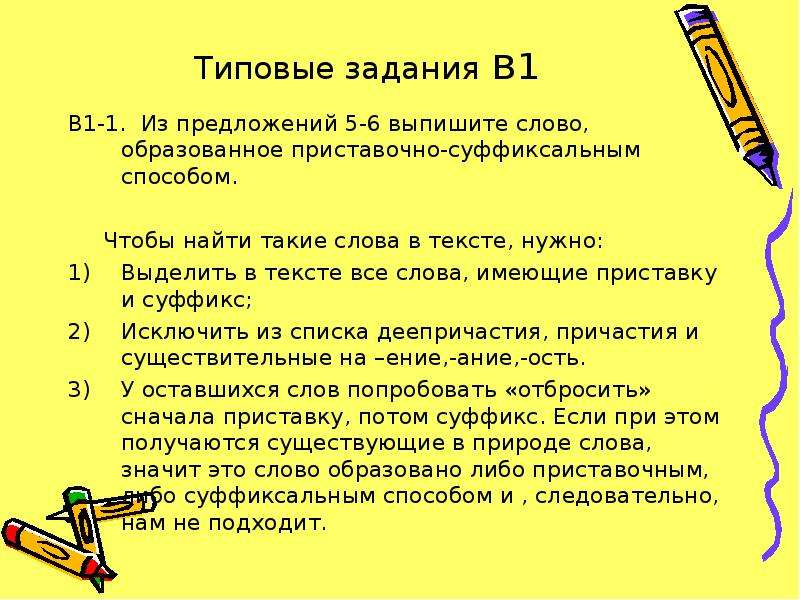 Типовые задания В1

В1-1. Из предложений 5-6 выпишите слово, образованное приставочно-суффиксальным способом.

Чтобы найти такие слова в тексте, нужно:

1) Выделить в тексте все слова, имеющие приставку и суффикс;

2) Исключить из списка деепричастия, причастия и существительные на –ение,-ание,-ость.

3) У оставшихся слов попробовать «отбросить» сначала приставку, потом суффикс. Если при этом получаются существующие в природе слова, значит это слово образовано либо приставочным, либо суффиксальным способом и , следовательно, нам не подходит.